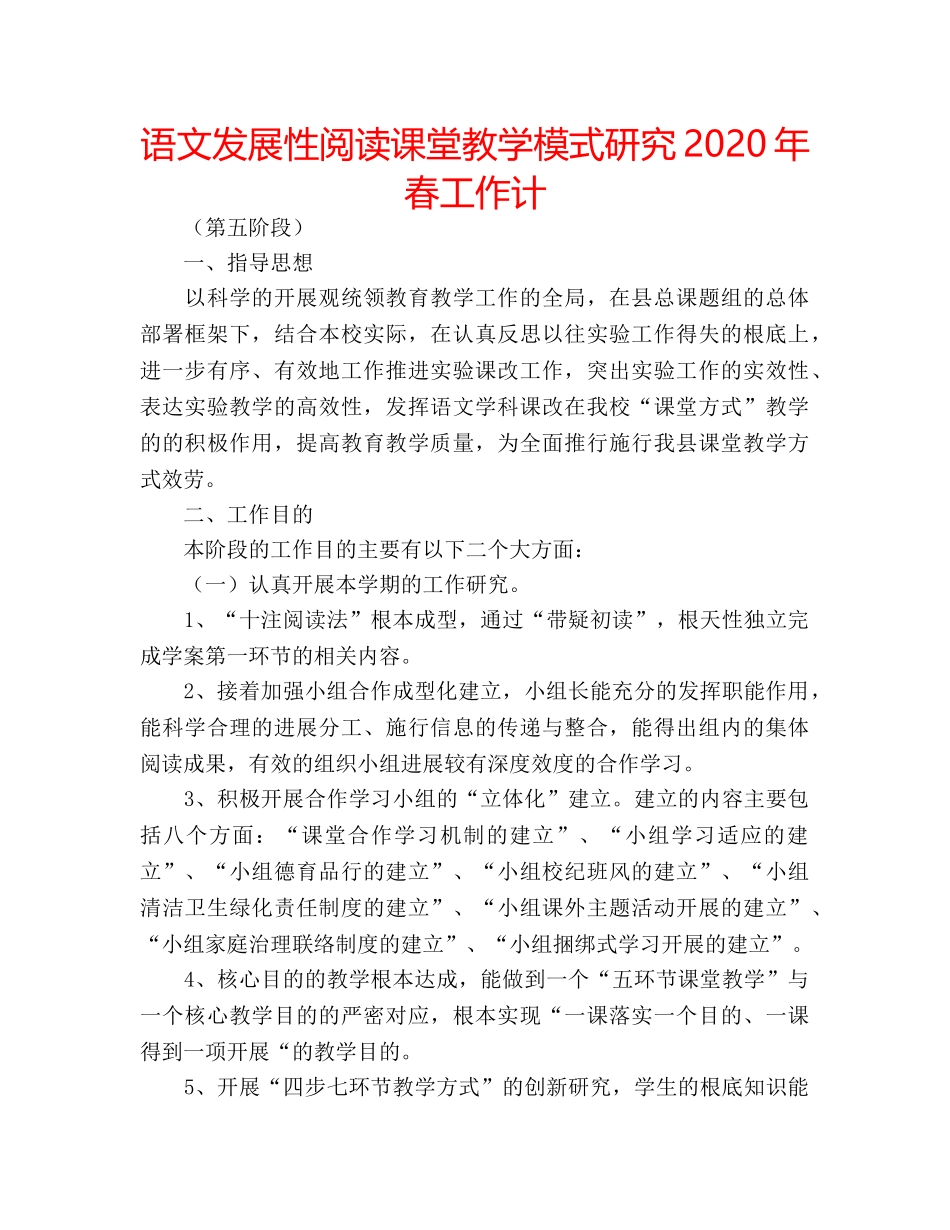 语文发展性阅读课堂教学模式研究 2020 年春工作计

（第五阶段）

一、指导思想

以科学的开展观统领教育教学工作的全局，在县总课题组的总体部署框架下，结合本校实际，在认真反思以往实验工作得失的根底上，进一步有序、有效地工作推进实验课改工作，突出实验工作的实效性、表达实验教学的高效性，发挥语文学科课改在我校“课堂方式”教学的的积极作用，提高教育教学质量，为全面推行施行我县课堂教学方式效劳。

二、工作目的

本阶段的工作目的主要有以下二个大方面：

（一）认真开展本学期的工作研究。

1、“十注阅读法”根本成型，通过“带疑初读”，根天性独立完成学案第一环节的相关内容。

2、接着加强小组合作成型化建立，小组长能充分的发挥职能作用，能科学合理的进展分工、施行信息的传递与整合，能得出组内的集体阅读成果，有效的组织小组进展较有深度效度的合作学习。

3、积极开展合作学习小组的“立体化”建立。建立的内容主要包括八个方面：“课堂合作学习机制的建立”、“小组学习适应的建立”、“小组德育品行的建立”、“小组校纪班风的建立”、“小组清洁卫生绿化责任制度的建立”、“小组课外主题活动开展的建立”、“小组家庭治理联络制度的建立”、“小组捆绑式学习开展的建立”。

4、核心目的的教学根本达成，能做到一个“五环节课堂教学”与一个核心教学目的的严密对应，根本实现“一课落实一个目的、一课得到一项开展“的教学目的。

5、开展“四步七环节教学方式”的创新研究，学生的根底知识能